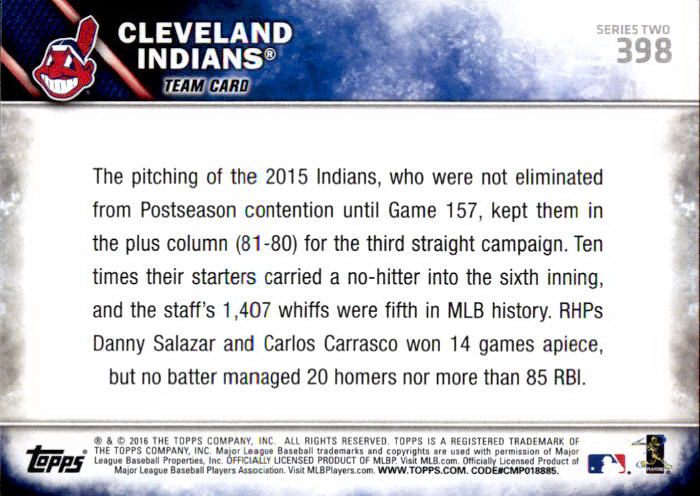 CLEVELAND INDIANS®
TEAM CARD

SERIES TWO
398

The pitching of the 2015 Indians, who were not eliminated from Postseason contention until Game 157, kept them in the plus column (81-80) for the third straight campaign. Ten times their starters carried a no-hitter into the sixth inning, and the staff's 1,407 whiffs were fifth in MLB history. RHPs Danny Salazar and Carlos Carrasco won 14 games apiece, but no batter managed 20 homers nor more than 85 RBI.

topps®

® & © 2016 THE TOPPS COMPANY, INC. ALL RIGHTS RESERVED. TOPPS IS A REGISTERED TRADEMARK OF THE TOPPS COMPANY, INC. Major League Baseball trademarks and copyrights are used with permission of Major League Baseball Properties, Inc. OFFICIALLY LICENSED PRODUCT OF MLBP. Visit MLB.com. Officially Licensed Product of Major League Baseball Players Association. Visit MLBPlayers.com. WWW.TOPPS.COM. CODE#CMP018885.